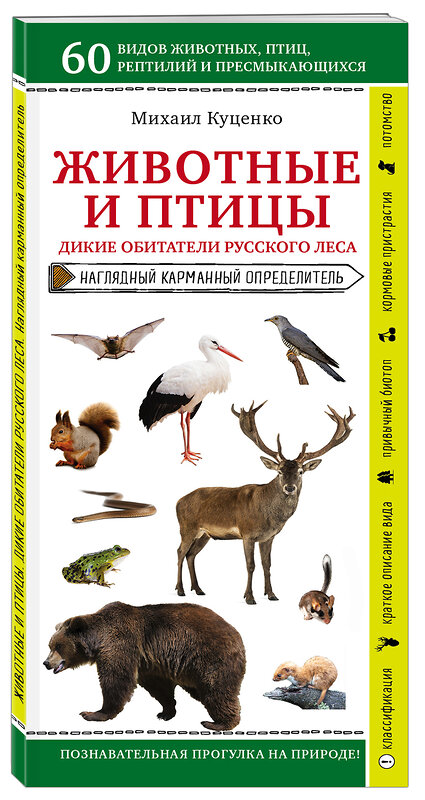 60 ВИДОВ ЖИВОТНЫХ, ПТИЦ, РЕПТИЛИЙ И ПРЕСМЫКАЮЩИХСЯ

Михаил Куценко

ЖИВОТНЫЕ И ПТИЦЫ

ДИКИЕ ОБИТАТЕЛИ РУССКОГО ЛЕСА

НАГЛЯДНЫЙ КАРМАННЫЙ ОПРЕДЕЛИТЕЛЬ

ПОЗНАВАТЕЛЬНАЯ ПРОГУЛКА НА ПРИРОДЕ!

ЖИВОТНЫЕ И ПТИЦЫ. ДИКИЕ ОБИТАТЕЛИ РУССКОГО ЛЕСА. Наглядный карманный определитель

классификация

краткое описание вида

привычный биотоп

кормовые пристрастия

потомство